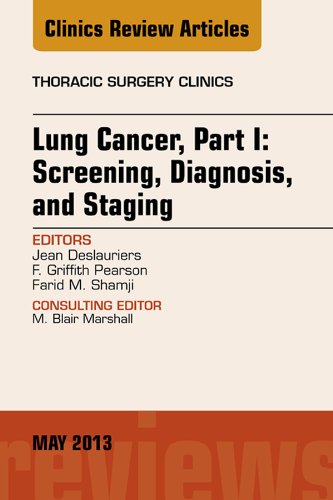 Clinics Review Articles

THORACIC SURGERY CLINICS

Lung Cancer, Part I: Screening, Diagnosis, and Staging

EDITORS
Jean Deslauriers
F. Griffith Pearson
Farid M. Shamji

CONSULTING EDITOR
M. Blair Marshall

MAY 2013

reviews